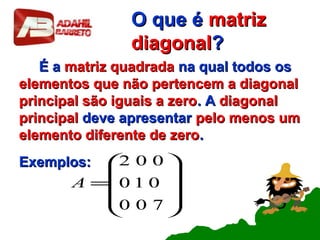 AB ADAHIL BARRETO

O que é matriz diagonal?

É a matriz quadrada na qual todos os elementos que não pertencem a diagonal principal são iguais a zero. A diagonal principal deve apresentar pelo menos um elemento diferente de zero.

Exemplos: $A = \begin{pmatrix} 2 & 0 & 0 \\ 0 & 1 & 0 \\ 0 & 0 & 7 \end{pmatrix}$